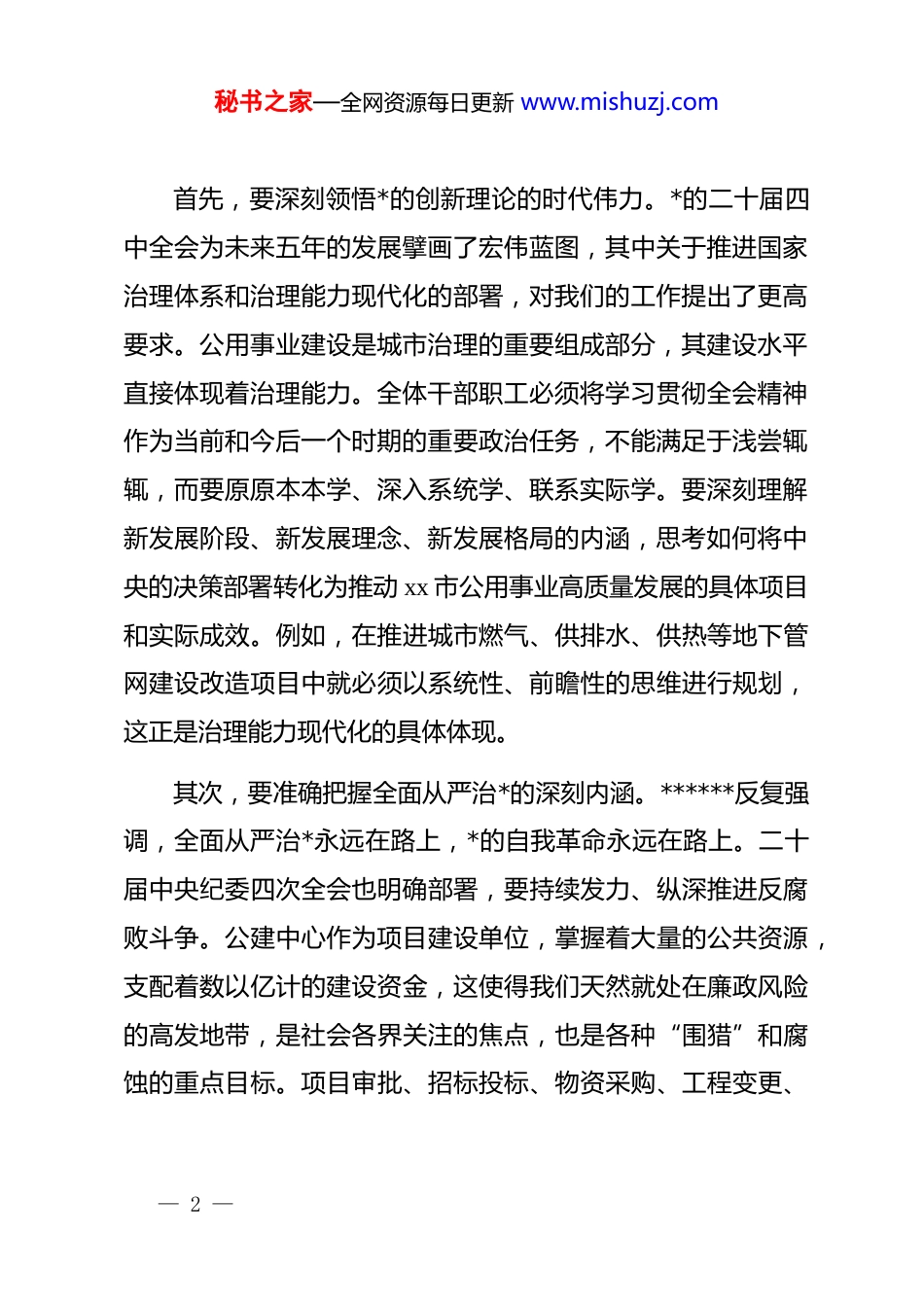 秘书之家—全网资源每日更新 www.mishuzj.com

首先，要深刻领悟*的创新理论的时代伟力。*的二十届四中全会为未来五年的发展擘画了宏伟蓝图，其中关于推进国家治理体系和治理能力现代化的部署，对我们的工作提出了更高要求。公用事业建设是城市治理的重要组成部分，其建设水平直接体现着治理能力。全体干部职工必须将学习贯彻全会精神作为当前和今后一个时期的重要政治任务，不能满足于浅尝辄辄，而要原原本本学、深入系统学、联系实际学。要深刻理解新发展阶段、新发展理念、新发展格局的内涵，思考如何将中央的决策部署转化为推动 xx 市公用事业高质量发展的具体项目和实际成效。例如，在推进城市燃气、供排水、供热等地下管网建设改造项目中就必须以系统性、前瞻性的思维进行规划，这正是治理能力现代化的具体体现。

其次，要准确把握全面从严治*的深刻内涵。******反复强调，全面从严治*永远在路上，*的自我革命永远在路上。二十届中央纪委四次全会也明确部署，要持续发力、纵深推进反腐败斗争。公建中心作为项目建设单位，掌握着大量的公共资源，支配着数以亿计的建设资金，这使得我们天然就处在廉政风险的高发地带，是社会各界关注的焦点，也是各种“围猎”和腐蚀的重点目标。项目审批、招标投标、物资采购、工程变更、

— 2 —